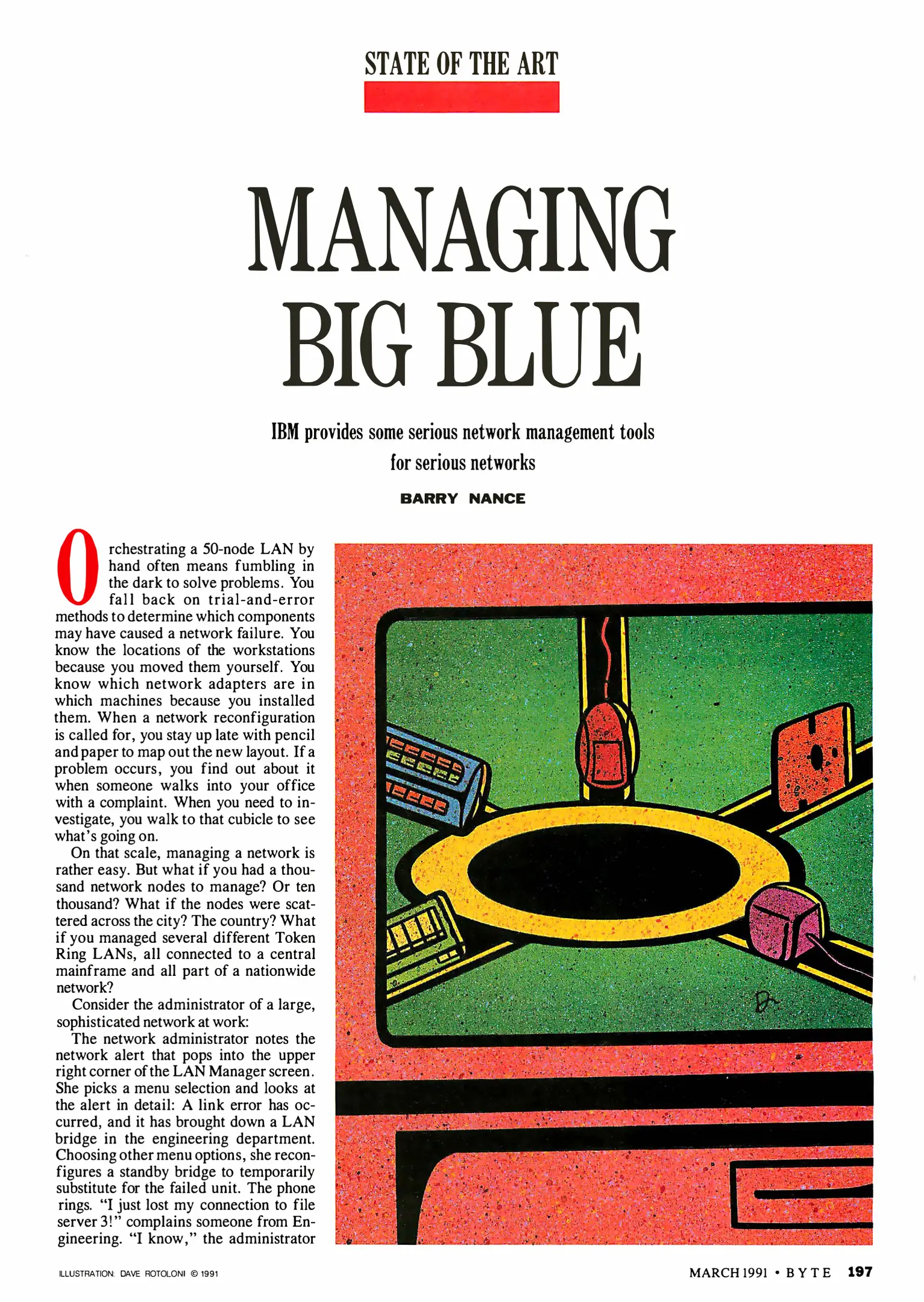 STATE OF THE ART

MANAGING BIG BLUE

IBM provides some serious network management tools for serious networks

BARRY NANCE

Orchestrating a 50-node LAN by hand often means fumbling in the dark to solve problems. You fall back on trial-and-error methods to determine which components may have caused a network failure. You know the locations of the workstations because you moved them yourself. You know which network adapters are in which machines because you installed them. When a network reconfiguration is called for, you stay up late with pencil and paper to map out the new layout. If a problem occurs, you find out about it when someone walks into your office with a complaint. When you need to investigate, you walk to that cubicle to see what's going on.

On that scale, managing a network is rather easy. But what if you had a thousand network nodes to manage? Or ten thousand? What if the nodes were scattered across the city? The country? What if you managed several different Token Ring LANs, all connected to a central mainframe and all part of a nationwide network?

Consider the administrator of a large, sophisticated network at work:

The network administrator notes the network alert that pops into the upper right corner of the LAN Manager screen. She picks a menu selection and looks at the alert in detail: A link error has occurred, and it has brought down a LAN bridge in the engineering department. Choosing other menu options, she reconfigures a standby bridge to temporarily substitute for the failed unit. The phone rings. "I just lost my connection to file server 3!" complains someone from Engineering. "I know," the administrator

ILLUSTRATION: DAVE ROTOLONI © 1991

MARCH 1991 • BYTE 197